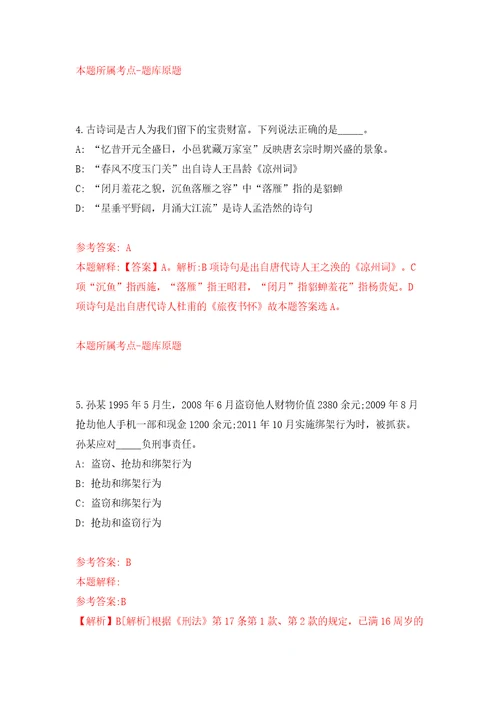 本题所属考点-题库原题

4.古诗词是古人为我们留下的宝贵财富。下列说法正确的是_____。

A: “忆昔开元全盛日，小邑犹藏万家室”反映唐玄宗时期兴盛的景象。

B: “春风不度玉门关”出自诗人王昌龄《凉州词》

C: “闭月羞花之貌，沉鱼落雁之容”中“落雁”指的是貂蝉

D: “星垂平野阔，月涌大江流”是诗人孟浩然的诗句

参考答案: A

本题解释:【答案】A。解析:B项诗句是出自唐代诗人王之涣的《凉州词》。C项“沉鱼”指西施，“落雁”指王昭君，“闭月”指貂蝉羞花”指杨贵妃。D项诗句是出自唐代诗人杜甫的《旅夜书怀》故本题答案选A。

本题所属考点-题库原题

5.孙某1995年5月生，2008年6月盗窃他人财物价值2380余元;2009年8月抢劫他人手机一部和现金1200余元;2011年10月实施绑架行为时，被抓获。孙某应对_____负刑事责任。

A: 盗窃、抢劫和绑架行为

B: 抢劫和绑架行为

C: 盗窃和绑架行为

D: 抢劫和盗窃行为

参考答案: B

本题解释:

参考答案:B

【解析】B[解析]根据《刑法》第17条第1款、第2款的规定，已满16周岁的